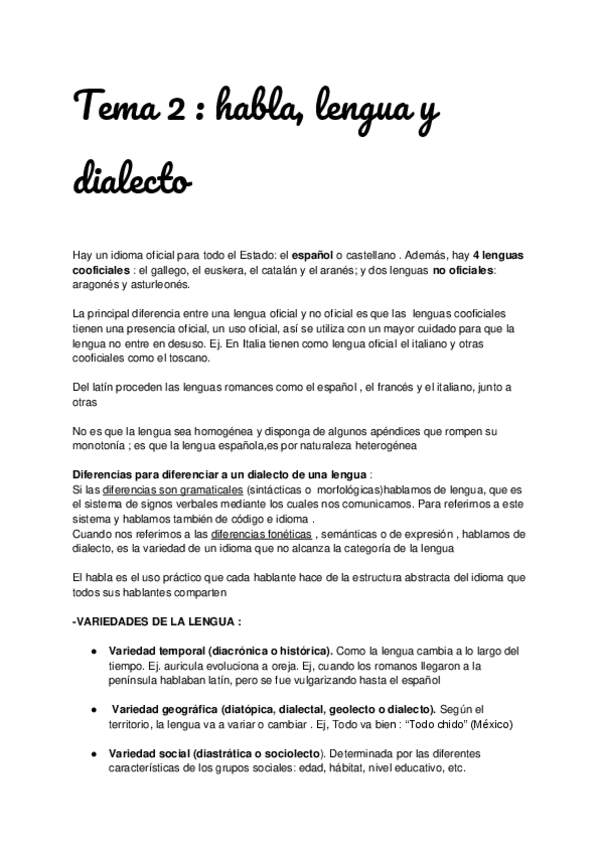 Tema 2 : habla, lengua y dialecto

Hay un idioma oficial para todo el Estado: el español o castellano . Además, hay 4 lenguas cooficiales : el gallego, el euskera, el catalán y el aranés; y dos lenguas no oficiales: aragonés y asturleonés.

La principal diferencia entre una lengua oficial y no oficial es que las lenguas cooficiales tienen una presencia oficial, un uso oficial, así se utiliza con un mayor cuidado para que la lengua no entre en desuso. Ej. En Italia tienen como lengua oficial el italiano y otras cooficiales como el toscano.

Del latín proceden las lenguas romances como el español , el francés y el italiano, junto a otras

No es que la lengua sea homogénea y disponga de algunos apéndices que rompen su monotonía ; es que la lengua española,es por naturaleza heterogénea

Diferencias para diferenciar a un dialecto de una lengua :
Si las diferencias son gramaticales (sintácticas o morfológicas)hablamos de lengua, que es el sistema de signos verbales mediante los cuales nos comunicamos. Para referirnos a este sistema y hablamos también de código e idioma .
Cuando nos referimos a las diferencias fonéticas , semánticas o de expresión , hablamos de dialecto, es la variedad de un idioma que no alcanza la categoría de la lengua

El habla es el uso práctico que cada hablante hace de la estructura abstracta del idioma que todos sus hablantes comparten

-VARIEDADES DE LA LENGUA :

● Variedad temporal (diacrónica o histórica). Como la lengua cambia a lo largo del tiempo. Ej. auricula evoluciona a oreja. Ej, cuando los romanos llegaron a la península hablaban latín, pero se fue vulgarizando hasta el español

● Variedad geográfica (diatópica, dialectal, geolecto o dialecto). Según el territorio, la lengua va a variar o cambiar . Ej, Todo va bien : "Todo chido" (México)

● Variedad social (diastrática o sociolecto). Determinada por las diferentes características de los grupos sociales: edad, hábitat, nivel educativo, etc.